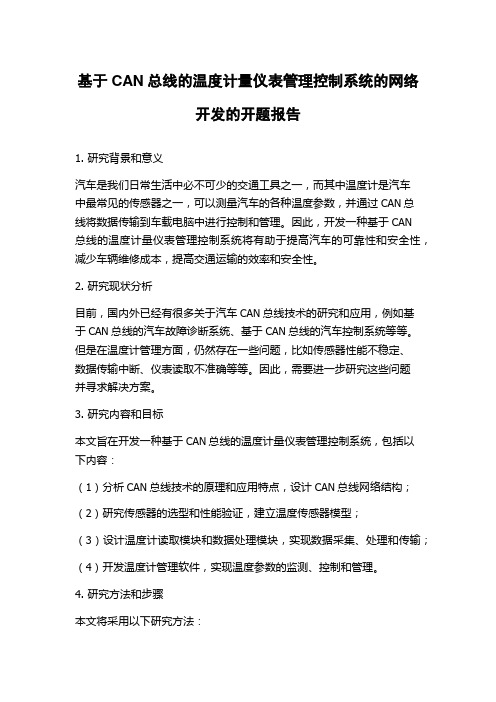 基于 CAN 总线的温度计量仪表管理控制系统的网络开发的开题报告

1. 研究背景和意义

汽车是我们日常生活中必不可少的交通工具之一，而其中温度计是汽车中最常见的传感器之一，可以测量汽车的各种温度参数，并通过 CAN 总线将数据传输到车载电脑中进行控制和管理。因此，开发一种基于 CAN 总线的温度计量仪表管理控制系统将有助于提高汽车的可靠性和安全性，减少车辆维修成本，提高交通运输的效率和安全性。

2. 研究现状分析

目前，国内外已经有很多关于汽车 CAN 总线技术的研究和应用，例如基于 CAN 总线的汽车故障诊断系统、基于 CAN 总线的汽车控制系统等等。但是在温度计管理方面，仍然存在一些问题，比如传感器性能不稳定、数据传输中断、仪表读取不准确等等。因此，需要进一步研究这些问题并寻求解决方案。

3. 研究内容和目标

本文旨在开发一种基于 CAN 总线的温度计量仪表管理控制系统，包括以下内容：

（1）分析 CAN 总线技术的原理和应用特点，设计 CAN 总线网络结构；

（2）研究传感器的选型和性能验证，建立温度传感器模型；

（3）设计温度计读取模块和数据处理模块，实现数据采集、处理和传输；

（4）开发温度计管理软件，实现温度参数的监测、控制和管理。

4. 研究方法和步骤

本文将采用以下研究方法：